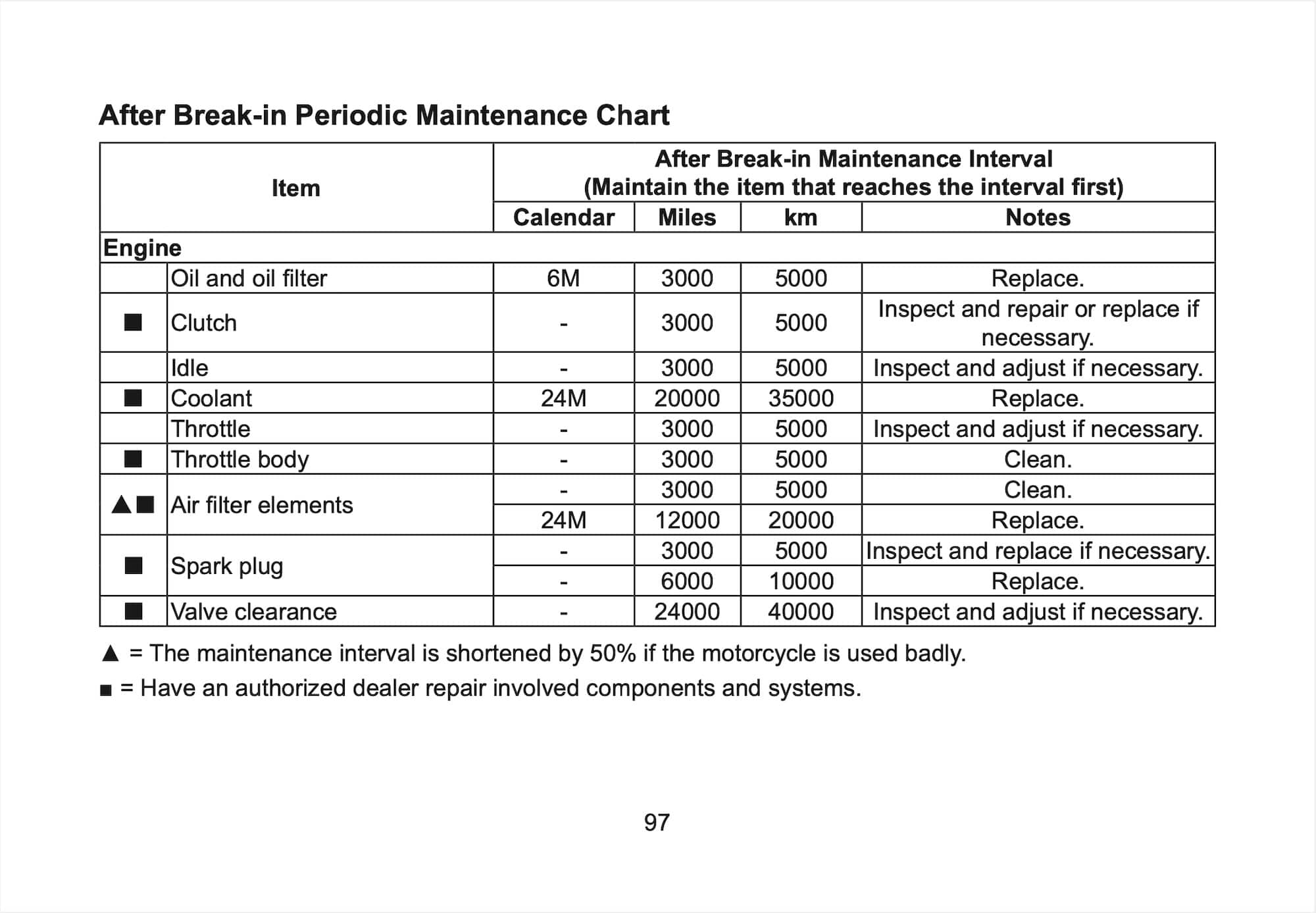 After Break-in Periodic Maintenance Chart

| Item | | After Break-in Maintenance Interval (Maintain the item that reaches the interval first) | | | |
|---|---|---|---|---|---|
| | | Calendar | Miles | km | Notes |
| Engine | | | | | |
| | Oil and oil filter | 6M | 3000 | 5000 | Replace. |
| ■ | Clutch | - | 3000 | 5000 | Inspect and repair or replace if necessary. |
| | Idle | - | 3000 | 5000 | Inspect and adjust if necessary. |
| ■ | Coolant | 24M | 20000 | 35000 | Replace. |
| | Throttle | - | 3000 | 5000 | Inspect and adjust if necessary. |
| ■ | Throttle body | - | 3000 | 5000 | Clean. |
| ▲■ | Air filter elements | - | 3000 | 5000 | Clean. |
| | | 24M | 12000 | 20000 | Replace. |
| ■ | Spark plug | - | 3000 | 5000 | Inspect and replace if necessary. |
| | | - | 6000 | 10000 | Replace. |
| ■ | Valve clearance | - | 24000 | 40000 | Inspect and adjust if necessary. |

▲ = The maintenance interval is shortened by 50% if the motorcycle is used badly.

■ = Have an authorized dealer repair involved components and systems.

97